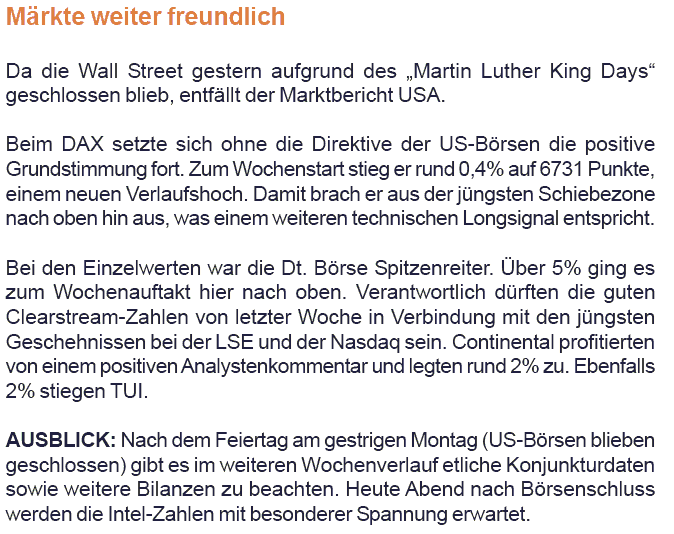 Märkte weiter freundlich

Da die Wall Street gestern aufgrund des „Martin Luther King Days“ geschlossen blieb, entfällt der Marktbericht USA.

Beim DAX setzte sich ohne die Direktive der US-Börsen die positive Grundstimmung fort. Zum Wochenstart stieg er rund 0,4% auf 6731 Punkte, einem neuen Verlaufshoch. Damit brach er aus der jüngsten Schiebezone nach oben hin aus, was einem weiteren technischen Longsignal entspricht.

Bei den Einzelwerten war die Dt. Börse Spitzenreiter. Über 5% ging es zum Wochenauftakt hier nach oben. Verantwortlich dürften die guten Clearstream-Zahlen von letzter Woche in Verbindung mit den jüngsten Geschehnissen bei der LSE und der Nasdaq sein. Continental profitierten von einem positiven Analystenkommentar und legten rund 2% zu. Ebenfalls 2% stiegen TUI.

AUSBLICK: Nach dem Feiertag am gestrigen Montag (US-Börsen blieben geschlossen) gibt es im weiteren Wochenverlauf etliche Konjunkturdaten sowie weitere Bilanzen zu beachten. Heute Abend nach Börsenschluss werden die Intel-Zahlen mit besonderer Spannung erwartet.